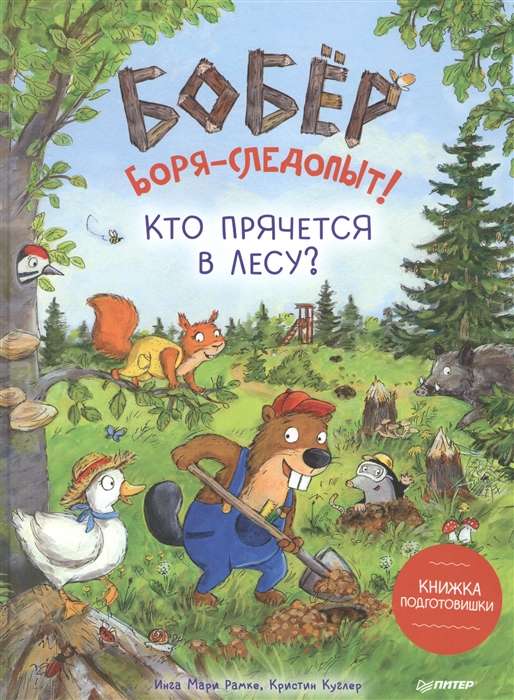 БОБЁР
БОРЯ-СЛЕДОПЫТ!
КТО ПРЯЧЕТСЯ В ЛЕСУ?

КНИЖКА ПОДГОТОВИШКИ

Инга Мари Рамке, Кристин Куглер

ПИТЕР